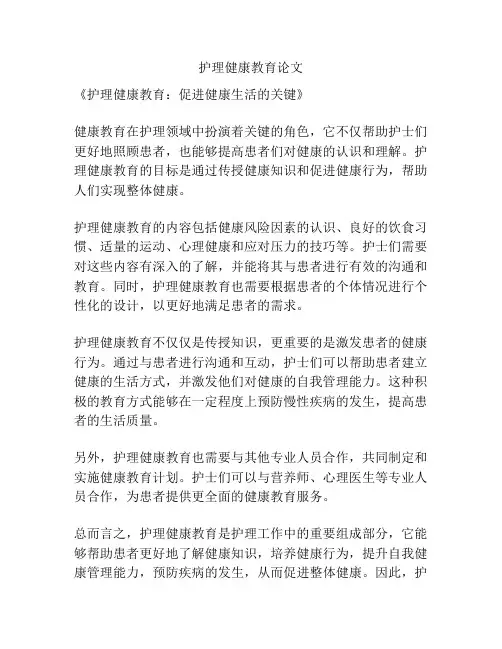 护理健康教育论文

《护理健康教育：促进健康生活的关键》

健康教育在护理领域中扮演着关键的角色，它不仅帮助护士们更好地照顾患者，也能够提高患者们对健康的认识和理解。护理健康教育的目标是通过传授健康知识和促进健康行为，帮助人们实现整体健康。

护理健康教育的内容包括健康风险因素的认识、良好的饮食习惯、适量的运动、心理健康和应对压力的技巧等。护士们需要对这些内容有深入的了解，并能将其与患者进行有效的沟通和教育。同时，护理健康教育也需要根据患者的个体情况进行个性化的设计，以更好地满足患者的需求。

护理健康教育不仅仅是传授知识，更重要的是激发患者的健康行为。通过与患者进行沟通和互动，护士们可以帮助患者建立健康的生活方式，并激发他们对健康的自我管理能力。这种积极的教育方式能够在一定程度上预防慢性疾病的发生，提高患者的生活质量。

另外，护理健康教育也需要与其他专业人员合作，共同制定和实施健康教育计划。护士们可以与营养师、心理医生等专业人员合作，为患者提供更全面的健康教育服务。

总而言之，护理健康教育是护理工作中的重要组成部分，它能够帮助患者更好地了解健康知识，培养健康行为，提升自我健康管理能力，预防疾病的发生，从而促进整体健康。因此，护